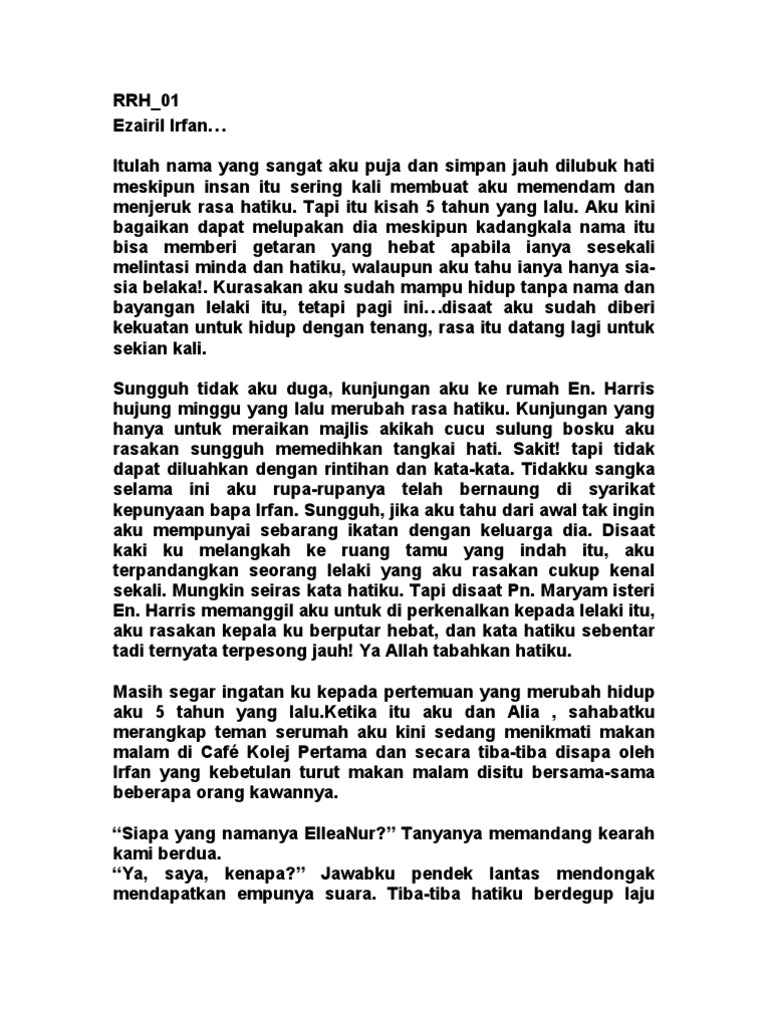 RRH_01
Ezairil Irfan…

Itulah nama yang sangat aku puja dan simpan jauh dilubuk hati meskipun insan itu sering kali membuat aku memendam dan menjeruk rasa hatiku. Tapi itu kisah 5 tahun yang lalu. Aku kini bagaikan dapat melupakan dia meskipun kadangkala nama itu bisa memberi getaran yang hebat apabila ianya sesekali melintasi minda dan hatiku, walaupun aku tahu ianya hanya sia-sia belaka!. Kurasakan aku sudah mampu hidup tanpa nama dan bayangan lelaki itu, tetapi pagi ini…disaat aku sudah diberi kekuatan untuk hidup dengan tenang, rasa itu datang lagi untuk sekian kali.

Sungguh tidak aku duga, kunjungan aku ke rumah En. Harris hujung minggu yang lalu merubah rasa hatiku. Kunjungan yang hanya untuk meraikan majlis akikah cucu sulung bosku aku rasakan sungguh memedihkan tangkai hati. Sakit! tapi tidak dapat diluahkan dengan rintihan dan kata-kata. Tidakku sangka selama ini aku rupa-rupanya telah bernaung di syarikat kepunyaan bapa Irfan. Sungguh, jika aku tahu dari awal tak ingin aku mempunyai sebarang ikatan dengan keluarga dia. Disaat kaki ku melangkah ke ruang tamu yang indah itu, aku terpandangkan seorang lelaki yang aku rasakan cukup kenal sekali. Mungkin seiras kata hatiku. Tapi disaat Pn. Maryam isteri En. Harris memanggil aku untuk di perkenalkan kepada lelaki itu, aku rasakan kepala ku berputar hebat, dan kata hatiku sebentar tadi ternyata terpesong jauh! Ya Allah tabahkan hatiku.

Masih segar ingatan ku kepada pertemuan yang merubah hidup aku 5 tahun yang lalu.Ketika itu aku dan Alia , sahabatku merangkap teman serumah aku kini sedang menikmati makan malam di Café Kolej Pertama dan secara tiba-tiba disapa oleh Irfan yang kebetulan turut makan malam disitu bersama-sama beberapa orang kawannya.

“Siapa yang namanya ElleaNur?” Tanyanya memandang kearah kami berdua.
“Ya, saya, kenapa?” Jawabku pendek lantas mendongak mendapatkan empunya suara. Tiba-tiba hatiku berdegup laju